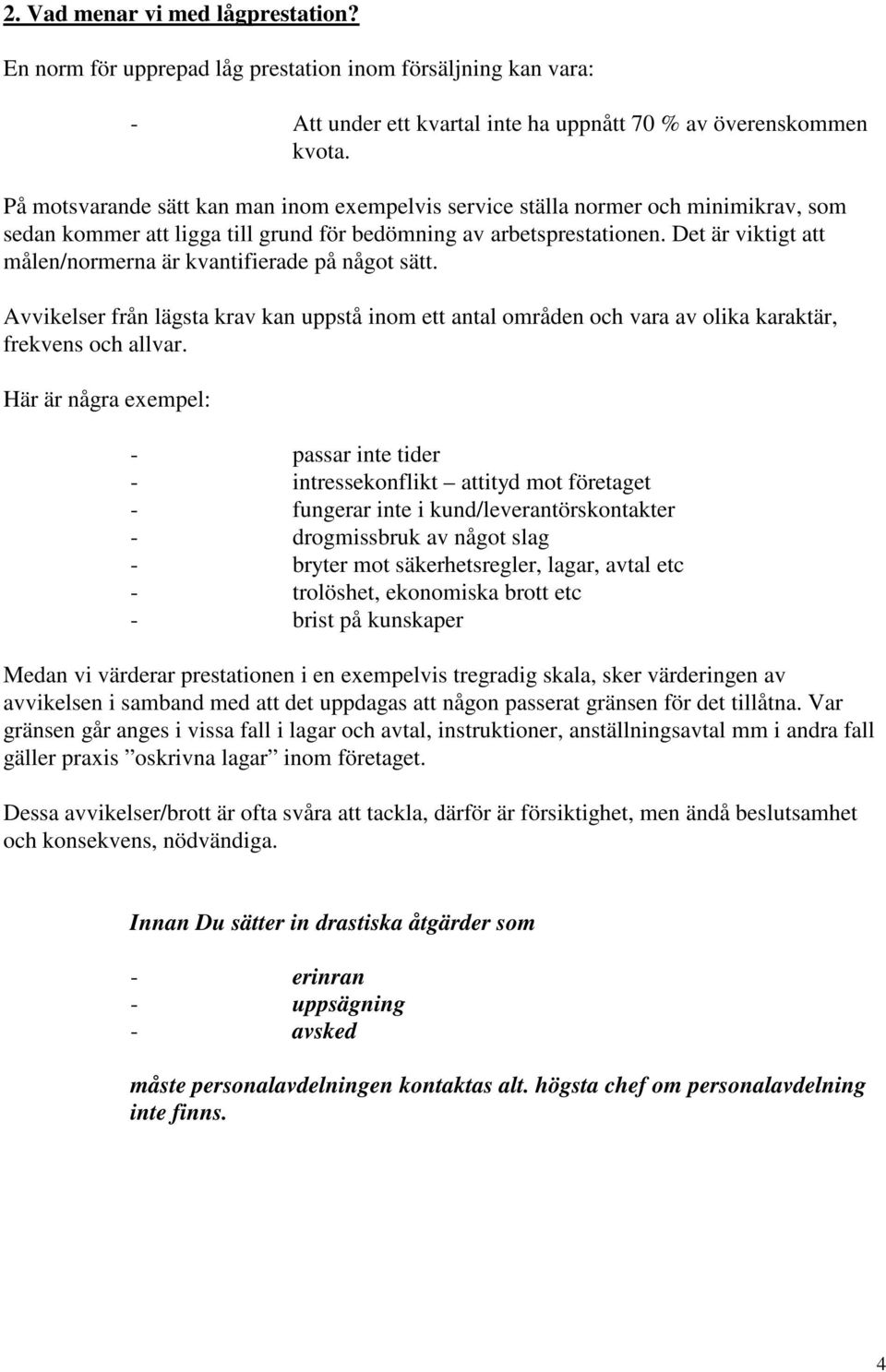 2. Vad menar vi med lågprestation?

En norm för upprepad låg prestation inom försäljning kan vara:

- Att under ett kvartal inte ha uppnått 70 % av överenskommen kvota.

På motsvarande sätt kan man inom exempelvis service ställa normer och minimikrav, som sedan kommer att ligga till grund för bedömning av arbetsprestationen. Det är viktigt att målen/normerna är kvantifierade på något sätt.

Avvikelser från lägsta krav kan uppstå inom ett antal områden och vara av olika karaktär, frekvens och allvar.

Här är några exempel:

- passar inte tider
- intressekonflikt – attityd mot företaget
- fungerar inte i kund/leverantörskontakter
- drogmissbruk av något slag
- bryter mot säkerhetsregler, lagar, avtal etc
- trolöshet, ekonomiska brott etc
- brist på kunskaper

Medan vi värderar prestationen i en exempelvis tregradig skala, sker värderingen av avvikelsen i samband med att det uppdagas att någon passerat gränsen för det tillåtna. Var gränsen går anges i vissa fall i lagar och avtal, instruktioner, anställningsavtal mm i andra fall gäller praxis ”oskrivna lagar” inom företaget.

Dessa avvikelser/brott är ofta svåra att tackla, därför är försiktighet, men ändå beslutsamhet och konsekvens, nödvändiga.

Innan Du sätter in drastiska åtgärder som

- erinran
- uppsägning
- avsked

måste personalavdelningen kontaktas alt. högsta chef om personalavdelning inte finns.

4